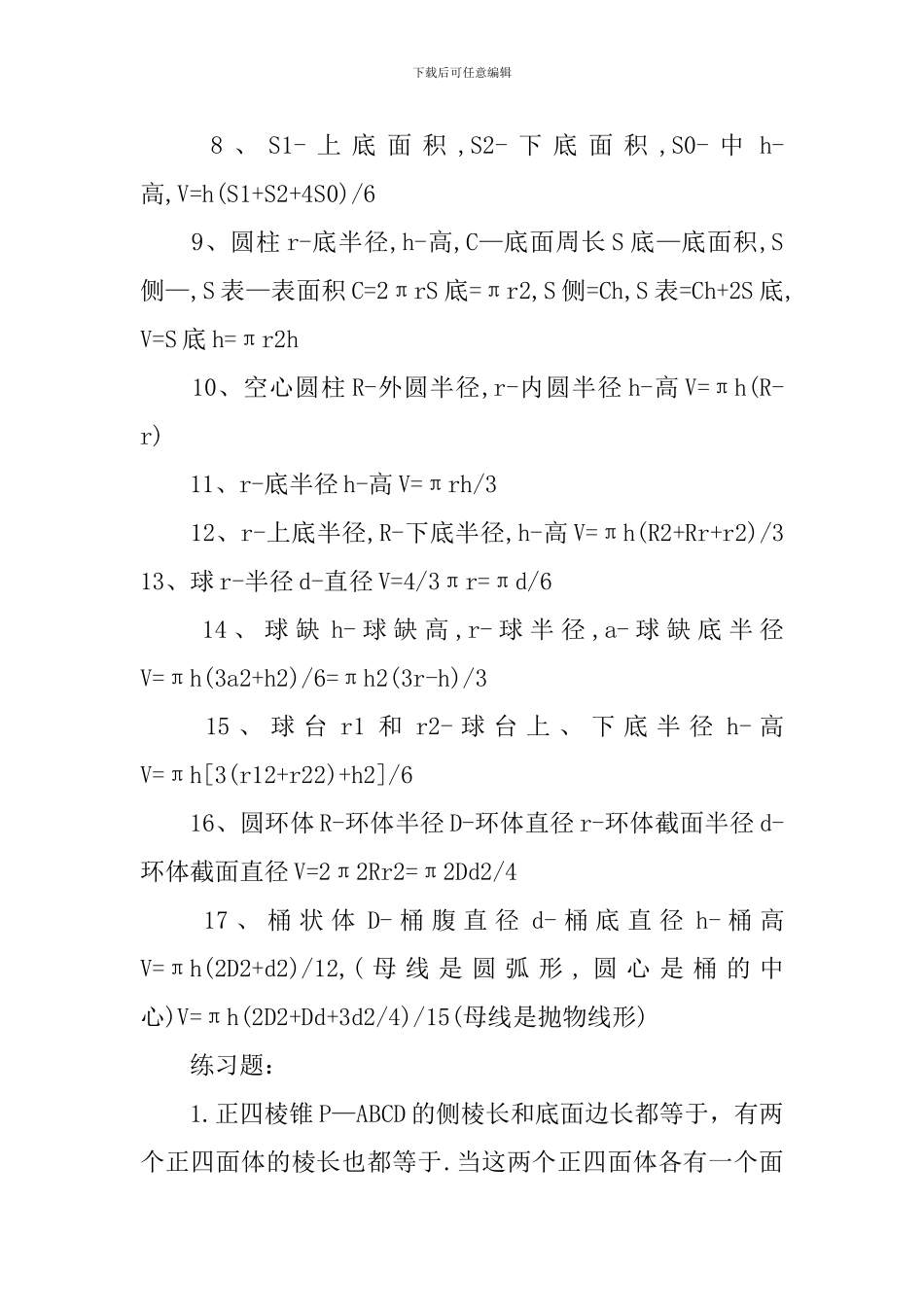 下载后可任意编辑

8、S1-上底面积,S2-下底面积,S0-中 h-高,V=h(S1+S2+4S0)/6

9、圆柱 r-底半径,h-高,C—底面周长 S 底—底面积,S 侧—,S 表—表面积 C=2πrS 底=πr2,S 侧=Ch,S 表=Ch+2S 底,V=S 底 h=πr2h

10、空心圆柱 R-外圆半径,r-内圆半径 h-高 V=πh(R-r)

11、r-底半径 h-高 V=πrh/3

12、r-上底半径,R-下底半径,h-高 V=πh(R2+Rr+r2)/3

13、球 r-半径 d-直径 V=4/3πr=πd/6

14、球缺 h-球缺高,r-球半径,a-球缺底半径 V=πh(3a2+h2)/6=πh2(3r-h)/3

15、球台 r1 和 r2-球台上、下底半径 h-高 V=πh[3(r12+r22)+h2]/6

16、圆环体 R-环体半径 D-环体直径 r-环体截面半径 d-环体截面直径 V=2π2Rr2=π2Dd2/4

17、桶状体 D-桶腹直径 d-桶底直径 h-桶高 V=πh(2D2+d2)/12,(母线是圆弧形,圆心是桶的中心)V=πh(2D2+Dd+3d2/4)/15(母线是抛物线形)

练习题:

1.正四棱锥 P—ABCD 的侧棱长和底面边长都等于，有两个正四面体的棱长也都等于.当这两个正四面体各有一个面